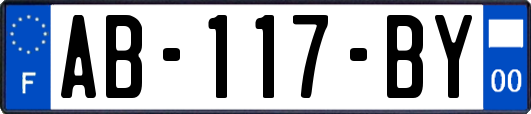 F
AB-117-BY
00